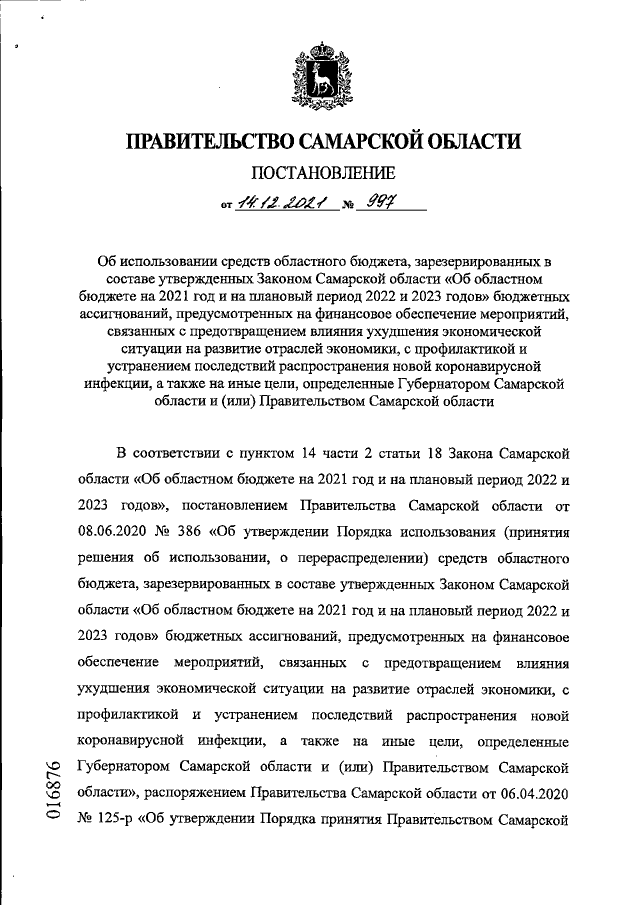 ПРАВИТЕЛЬСТВО САМАРСКОЙ ОБЛАСТИ

ПОСТАНОВЛЕНИЕ

от 14.12.2021 № 997

Об использовании средств областного бюджета, зарезервированных в составе утвержденных Законом Самарской области «Об областном бюджете на 2021 год и на плановый период 2022 и 2023 годов» бюджетных ассигнований, предусмотренных на финансовое обеспечение мероприятий, связанных с предотвращением влияния ухудшения экономической ситуации на развитие отраслей экономики, с профилактикой и устранением последствий распространения новой коронавирусной инфекции, а также на иные цели, определенные Губернатором Самарской области и (или) Правительством Самарской области

В соответствии с пунктом 14 части 2 статьи 18 Закона Самарской области «Об областном бюджете на 2021 год и на плановый период 2022 и 2023 годов», постановлением Правительства Самарской области от 08.06.2020 № 386 «Об утверждении Порядка использования (принятия решения об использовании, о перераспределении) средств областного бюджета, зарезервированных в составе утвержденных Законом Самарской области «Об областном бюджете на 2021 год и на плановый период 2022 и 2023 годов» бюджетных ассигнований, предусмотренных на финансовое обеспечение мероприятий, связанных с предотвращением влияния ухудшения экономической ситуации на развитие отраслей экономики, с профилактикой и устранением последствий распространения новой коронавирусной инфекции, а также на иные цели, определенные Губернатором Самарской области и (или) Правительством Самарской области», распоряжением Правительства Самарской области от 06.04.2020 № 125-р «Об утверждении Порядка принятия Правительством Самарской

016876